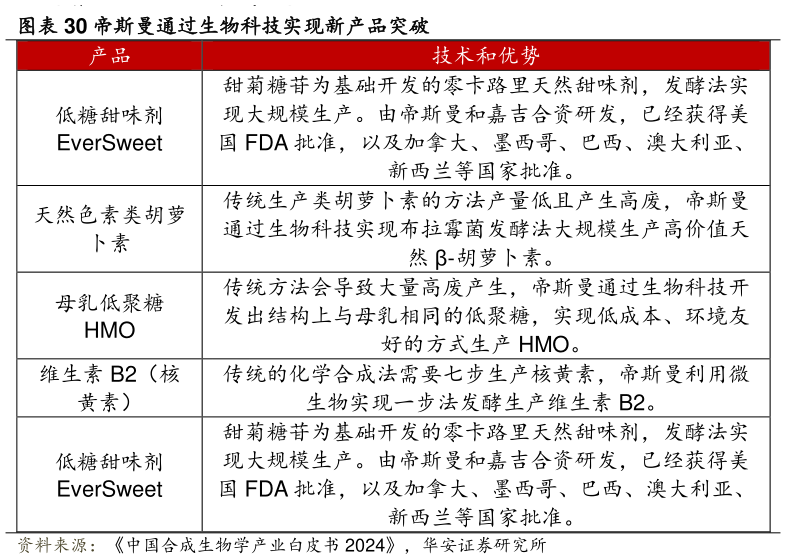 图表 30 帝斯曼通过生物科技实现新产品突破

| 产品 | 技术和优势 |
|---|---|
| 低糖甜味剂 EverSweet | 甜菊糖苷为基础开发的零卡路里天然甜味剂，发酵法实现大规模生产。由帝斯曼和嘉吉合资研发，已经获得美国 FDA 批准，以及加拿大、墨西哥、巴西、澳大利亚、新西兰等国家批准。 |
| 天然色素类胡萝卜素 | 传统生产类胡萝卜素的方法产量低且产生高废，帝斯曼通过生物科技实现布拉霉菌发酵法大规模生产高价值天然 β-胡萝卜素。 |
| 母乳低聚糖 HMO | 传统方法会导致大量高废产生，帝斯曼通过生物科技开发出结构上与母乳相同的低聚糖，实现低成本、环境友好的方式生产 HMO。 |
| 维生素 B2（核黄素） | 传统的化学合成法需要七步生产核黄素，帝斯曼利用微生物实现一步法发酵生产维生素 B2。 |
| 低糖甜味剂 EverSweet | 甜菊糖苷为基础开发的零卡路里天然甜味剂，发酵法实现大规模生产。由帝斯曼和嘉吉合资研发，已经获得美国 FDA 批准，以及加拿大、墨西哥、巴西、澳大利亚、新西兰等国家批准。 |

资料来源：《中国合成生物学产业白皮书 2024》，华安证券研究所